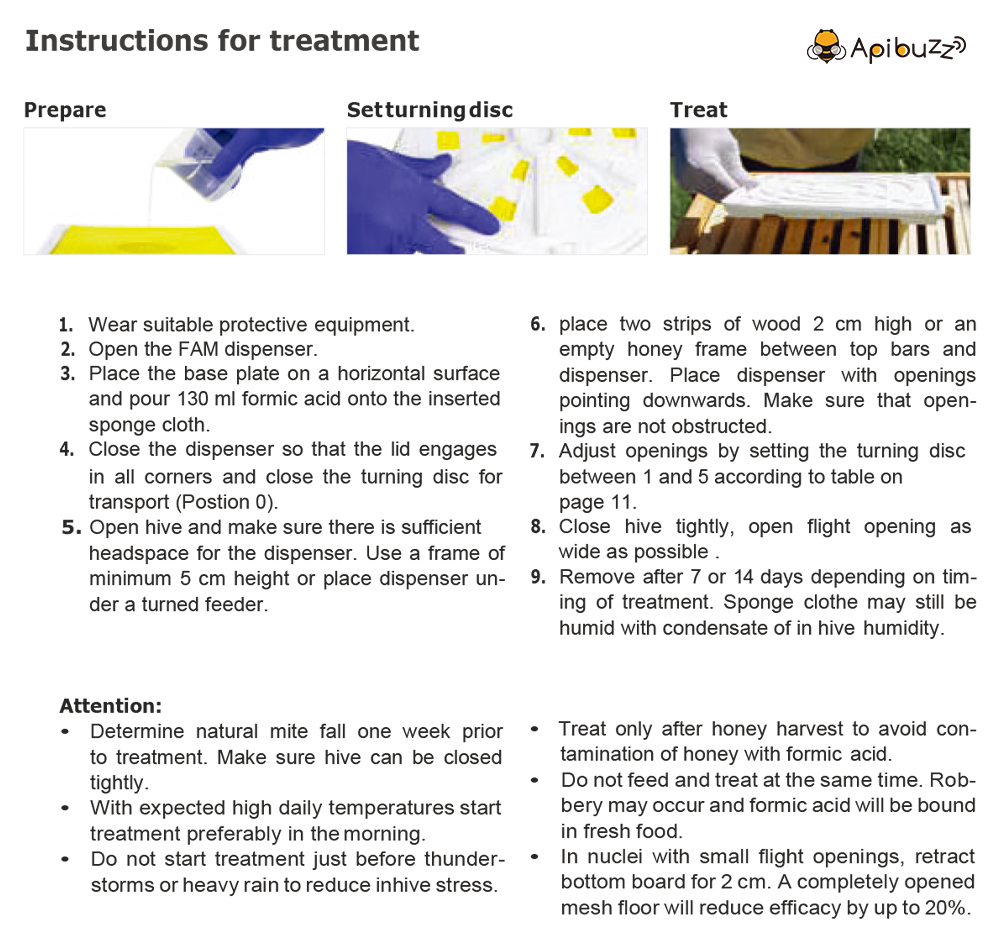 Instructions for treatment

Apibuzz

Prepare

Set turning disc

Treat

1. Wear suitable protective equipment.
2. Open the FAM dispenser.
3. Place the base plate on a horizontal surface and pour 130 ml formic acid onto the inserted sponge cloth.
4. Close the dispenser so that the lid engages in all corners and close the turning disc for transport (Postion 0).
5. Open hive and make sure there is sufficient headspace for the dispenser. Use a frame of minimum 5 cm height or place dispenser under a turned feeder.

6. place two strips of wood 2 cm high or an empty honey frame between top bars and dispenser. Place dispenser with openings pointing downwards. Make sure that openings are not obstructed.
7. Adjust openings by setting the turning disc between 1 and 5 according to table on page 11.
8. Close hive tightly, open flight opening as wide as possible .
9. Remove after 7 or 14 days depending on timing of treatment. Sponge clothe may still be humid with condensate of in hive humidity.

Attention:
• Determine natural mite fall one week prior to treatment. Make sure hive can be closed tightly.
• With expected high daily temperatures start treatment preferably in the morning.
• Do not start treatment just before thunderstorms or heavy rain to reduce inhive stress.

• Treat only after honey harvest to avoid contamination of honey with formic acid.
• Do not feed and treat at the same time. Robbery may occur and formic acid will be bound in fresh food.
• In nuclei with small flight openings, retract bottom board for 2 cm. A completely opened mesh floor will reduce efficacy by up to 20%.